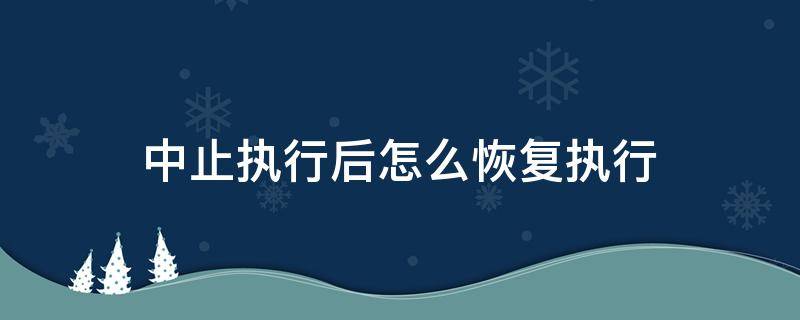 中止执行后怎么恢复执行